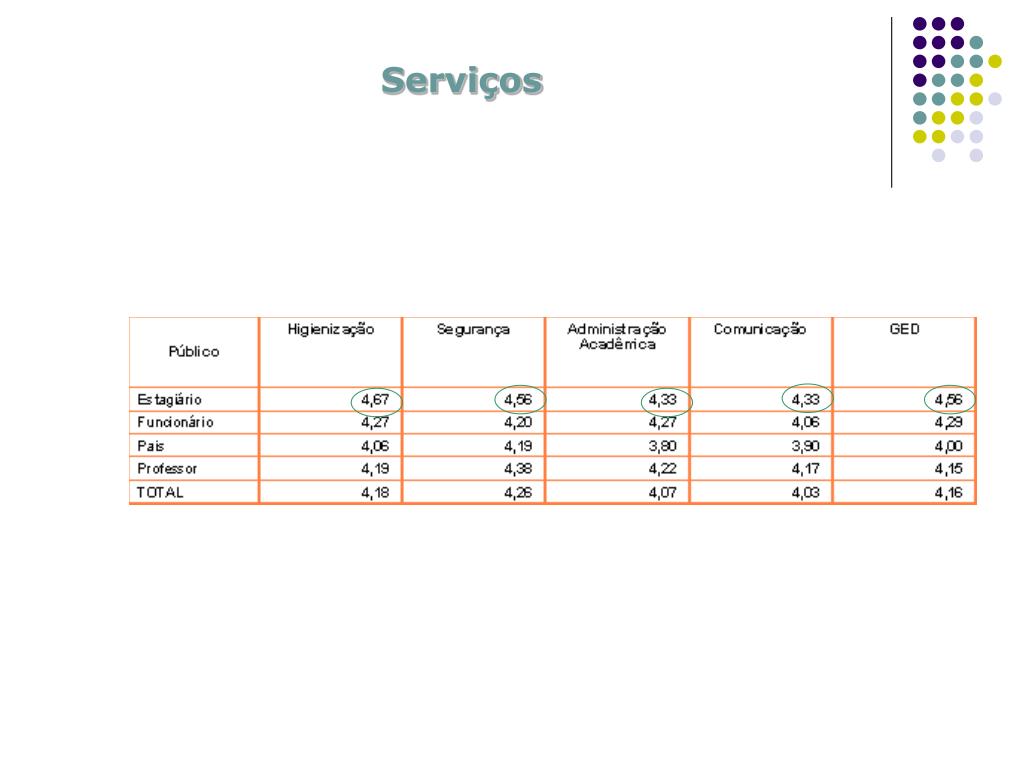 Serviços

| Público | Higienização | Segurança | Administração Acadêmica | Comunicação | GED |
|---|---|---|---|---|---|
| Estagiário | 4,67 | 4,56 | 4,33 | 4,33 | 4,56 |
| Funcionário | 4,27 | 4,20 | 4,27 | 4,06 | 4,29 |
| Pais | 4,06 | 4,19 | 3,80 | 3,90 | 4,00 |
| Professor | 4,19 | 4,38 | 4,22 | 4,17 | 4,15 |
| TOTAL | 4,18 | 4,26 | 4,07 | 4,03 | 4,16 |